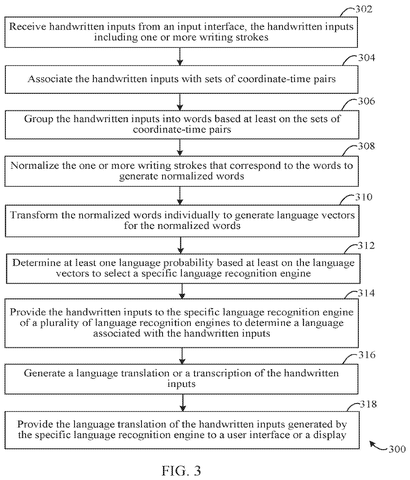 302
Receive handwritten inputs from an input interface, the handwritten inputs including one or more writing strokes

304
Associate the handwritten inputs with sets of coordinate-time pairs

306
Group the handwritten inputs into words based at least on the sets of coordinate-time pairs

308
Normalize the one or more writing strokes that correspond to the words to generate normalized words

310
Transform the normalized words individually to generate language vectors for the normalized words

312
Determine at least one language probability based at least on the language vectors to select a specific language recognition engine

314
Provide the handwritten inputs to the specific language recognition engine of a plurality of language recognition engines to determine a language associated with the handwritten inputs

316
Generate a language translation or a transcription of the handwritten inputs

318
Provide the language translation of the handwritten inputs generated by the specific language recognition engine to a user interface or a display

300

FIG. 3